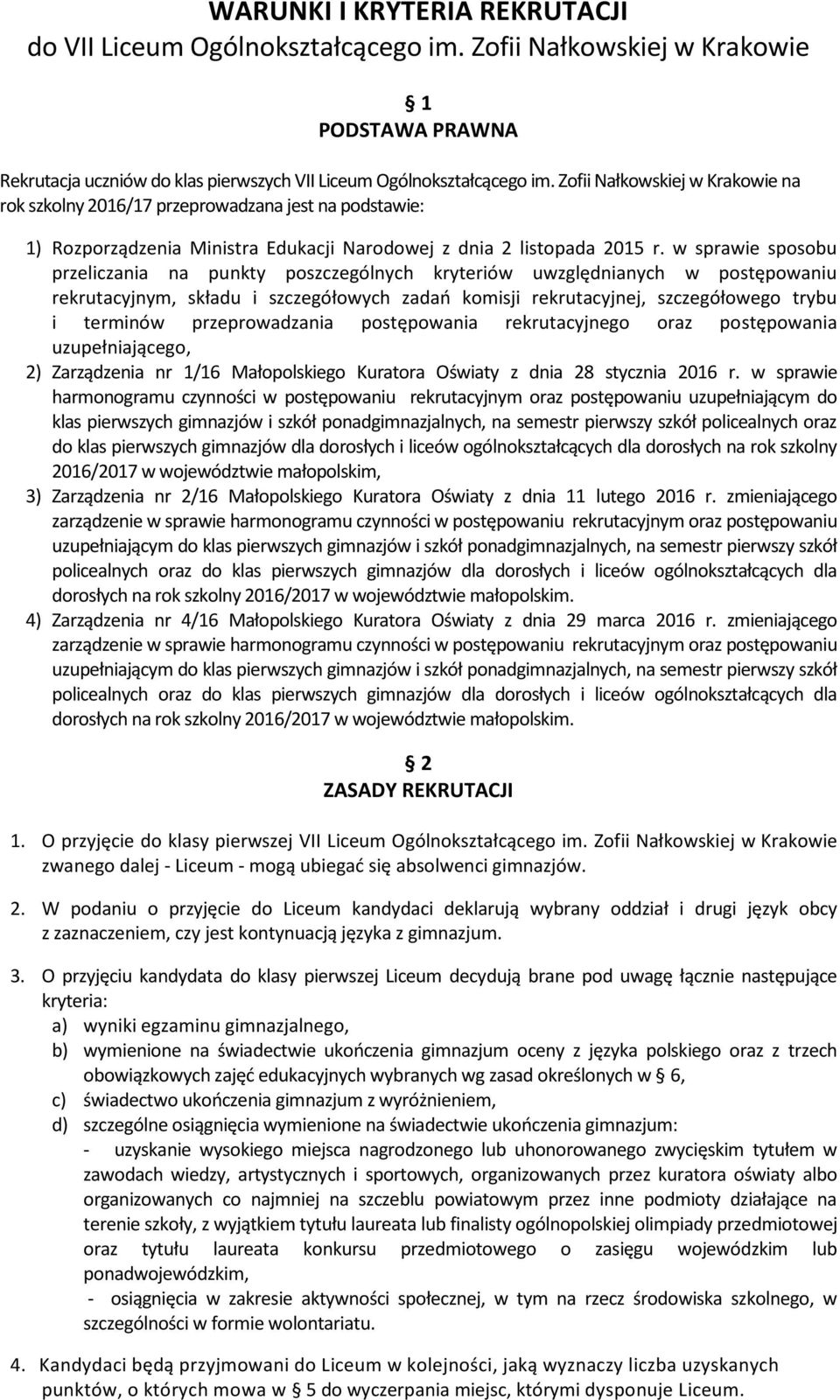 WARUNKI I KRYTERIA REKRUTACJI
do VII Liceum Ogólnokształcącego im. Zofii Nałkowskiej w Krakowie

§ 1
PODSTAWA PRAWNA

Rekrutacja uczniów do klas pierwszych VII Liceum Ogólnokształcącego im. Zofii Nałkowskiej w Krakowie na rok szkolny 2016/17 przeprowadzana jest na podstawie:

1) Rozporządzenia Ministra Edukacji Narodowej z dnia 2 listopada 2015 r. w sprawie sposobu przeliczania na punkty poszczególnych kryteriów uwzględnianych w postępowaniu rekrutacyjnym, składu i szczegółowych zadań komisji rekrutacyjnej, szczegółowego trybu i terminów przeprowadzania postępowania rekrutacyjnego oraz postępowania uzupełniającego,
2) Zarządzenia nr 1/16 Małopolskiego Kuratora Oświaty z dnia 28 stycznia 2016 r. w sprawie harmonogramu czynności w postępowaniu rekrutacyjnym oraz postępowaniu uzupełniającym do klas pierwszych gimnazjów i szkół ponadgimnazjalnych, na semestr pierwszy szkół policealnych oraz do klas pierwszych gimnazjów dla dorosłych i liceów ogólnokształcących dla dorosłych na rok szkolny 2016/2017 w województwie małopolskim,
3) Zarządzenia nr 2/16 Małopolskiego Kuratora Oświaty z dnia 11 lutego 2016 r. zmieniającego zarządzenie w sprawie harmonogramu czynności w postępowaniu rekrutacyjnym oraz postępowaniu uzupełniającym do klas pierwszych gimnazjów i szkół ponadgimnazjalnych, na semestr pierwszy szkół policealnych oraz do klas pierwszych gimnazjów dla dorosłych i liceów ogólnokształcących dla dorosłych na rok szkolny 2016/2017 w województwie małopolskim.
4) Zarządzenia nr 4/16 Małopolskiego Kuratora Oświaty z dnia 29 marca 2016 r. zmieniającego zarządzenie w sprawie harmonogramu czynności w postępowaniu rekrutacyjnym oraz postępowaniu uzupełniającym do klas pierwszych gimnazjów i szkół ponadgimnazjalnych, na semestr pierwszy szkół policealnych oraz do klas pierwszych gimnazjów dla dorosłych i liceów ogólnokształcących dla dorosłych na rok szkolny 2016/2017 w województwie małopolskim.

§ 2
ZASADY REKRUTACJI

1. O przyjęcie do klasy pierwszej VII Liceum Ogólnokształcącego im. Zofii Nałkowskiej w Krakowie zwanego dalej - Liceum - mogą ubiegać się absolwenci gimnazjów.

2. W podaniu o przyjęcie do Liceum kandydaci deklarują wybrany oddział i drugi język obcy z zaznaczeniem, czy jest kontynuacją języka z gimnazjum.

3. O przyjęciu kandydata do klasy pierwszej Liceum decydują brane pod uwagę łącznie następujące kryteria:
a) wyniki egzaminu gimnazjalnego,
b) wymienione na świadectwie ukończenia gimnazjum oceny z języka polskiego oraz z trzech obowiązkowych zajęć edukacyjnych wybranych wg zasad określonych w § 6,
c) świadectwo ukończenia gimnazjum z wyróżnieniem,
d) szczególne osiągnięcia wymienione na świadectwie ukończenia gimnazjum:
- uzyskanie wysokiego miejsca nagrodzonego lub uhonorowanego zwycięskim tytułem w zawodach wiedzy, artystycznych i sportowych, organizowanych przez kuratora oświaty albo organizowanych co najmniej na szczeblu powiatowym przez inne podmioty działające na terenie szkoły, z wyjątkiem tytułu laureata lub finalisty ogólnopolskiej olimpiady przedmiotowej oraz tytułu laureata konkursu przedmiotowego o zasięgu wojewódzkim lub ponadwojewódzkim,
- osiągnięcia w zakresie aktywności społecznej, w tym na rzecz środowiska szkolnego, w szczególności w formie wolontariatu.

4. Kandydaci będą przyjmowani do Liceum w kolejności, jaką wyznaczy liczba uzyskanych punktów, o których mowa w § 5 do wyczerpania miejsc, którymi dysponuje Liceum.